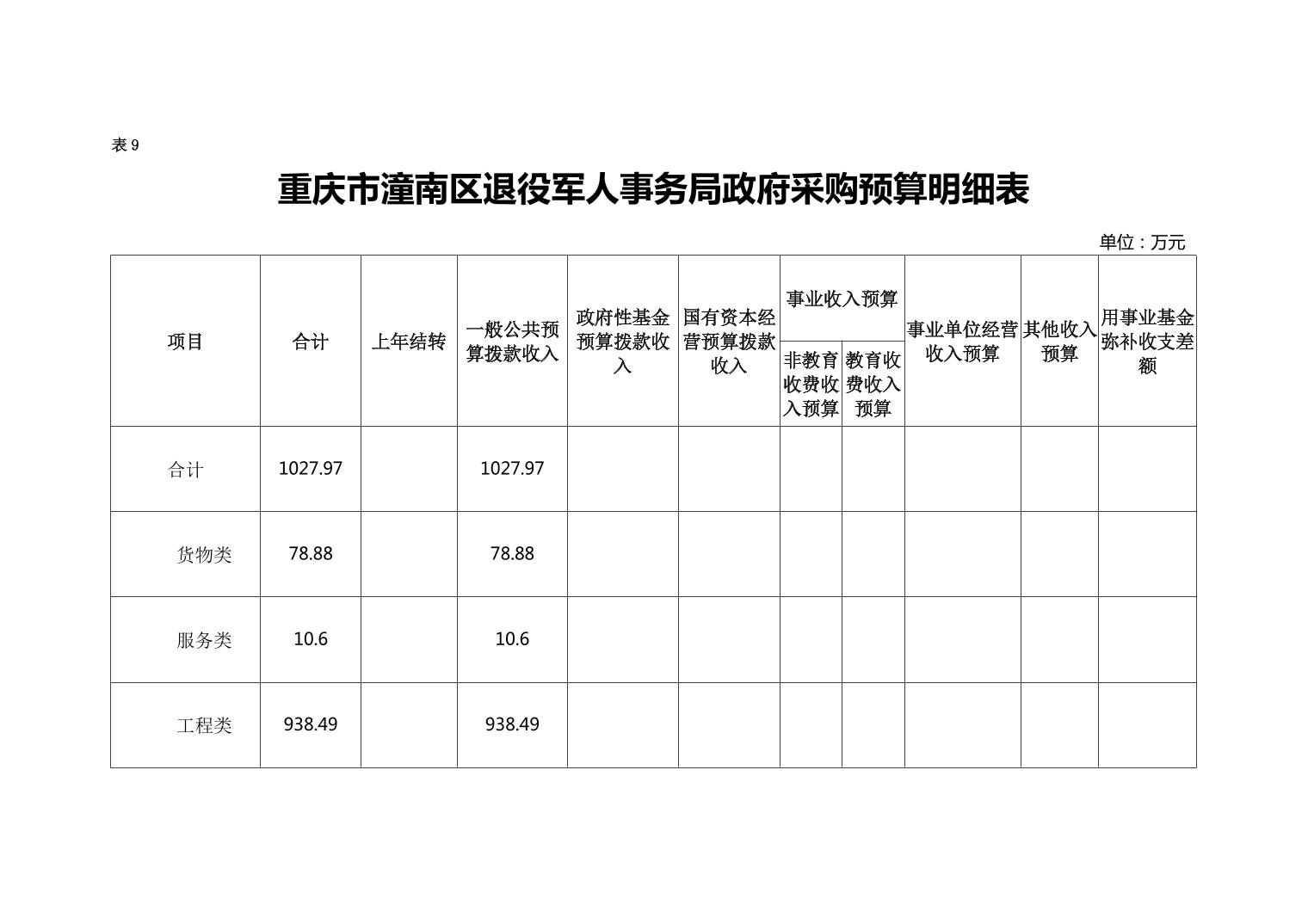 表 9

重庆市潼南区退役军人事务局政府采购预算明细表

单位：万元

| 项目 | 合计 | 上年结转 | 一般公共预算拨款收入 | 政府性基金预算拨款收入 | 国有资本经营预算拨款收入 | 事业收入预算 非教育收费收入预算 | 事业收入预算 教育收费收入预算 | 事业单位经营收入预算 | 其他收入预算 | 用事业基金弥补收支差额 |
|---|---|---|---|---|---|---|---|---|---|---|
| 合计 | 1027.97 | | 1027.97 | | | | | | | |
| 货物类 | 78.88 | | 78.88 | | | | | | | |
| 服务类 | 10.6 | | 10.6 | | | | | | | |
| 工程类 | 938.49 | | 938.49 | | | | | | | |